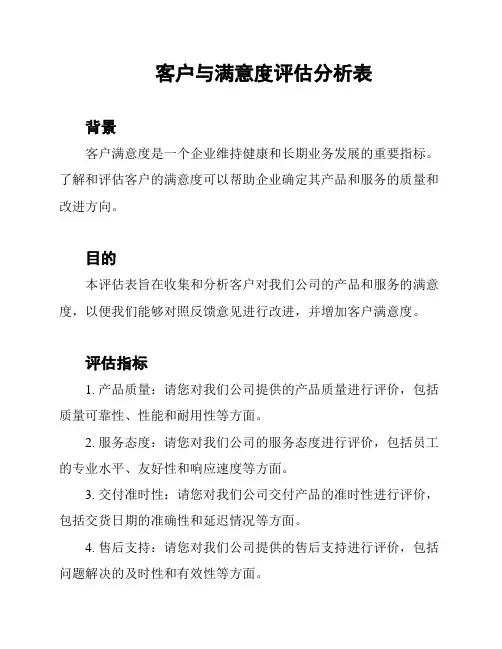 客户与满意度评估分析表

背景

客户满意度是一个企业维持健康和长期业务发展的重要指标。了解和评估客户的满意度可以帮助企业确定其产品和服务的质量和改进方向。

目的

本评估表旨在收集和分析客户对我们公司的产品和服务的满意度，以便我们能够对照反馈意见进行改进，并增加客户满意度。

评估指标

1. 产品质量：请您对我们公司提供的产品质量进行评价，包括质量可靠性、性能和耐用性等方面。

2. 服务态度：请您对我们公司的服务态度进行评价，包括员工的专业水平、友好性和响应速度等方面。

3. 交付准时性：请您对我们公司交付产品的准时性进行评价，包括交货日期的准确性和延迟情况等方面。

4. 售后支持：请您对我们公司提供的售后支持进行评价，包括问题解决的及时性和有效性等方面。